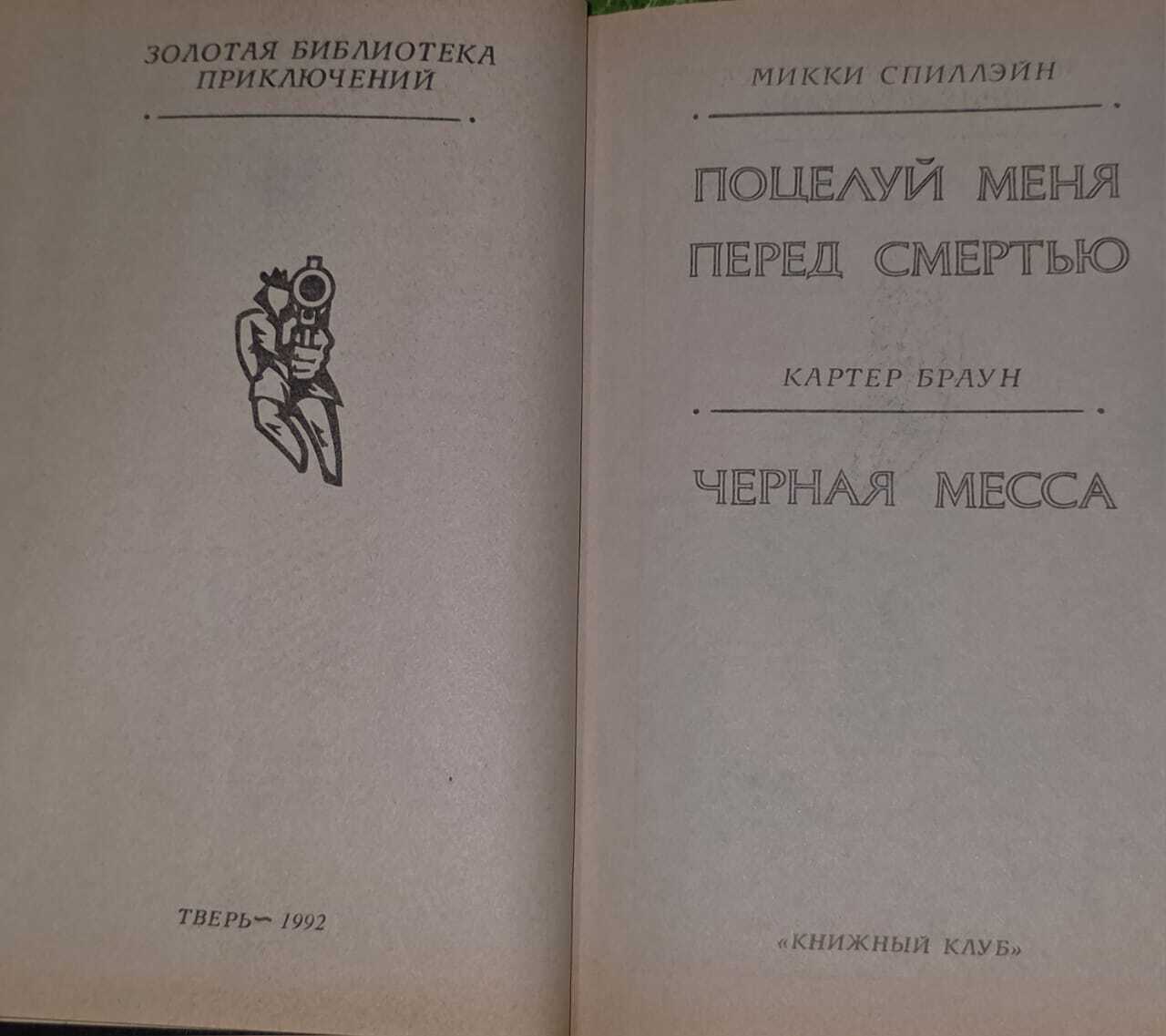 ЗОЛОТАЯ БИБЛИОТЕКА
ПРИКЛЮЧЕНИЙ

ТВЕРЬ— 1992

МИККИ СПИЛЛЭЙН

ПОЦЕЛУЙ МЕНЯ
ПЕРЕД СМЕРТЬЮ

КАРТЕР БРАУН

ЧЕРНАЯ МЕССА

«КНИЖНЫЙ КЛУБ»